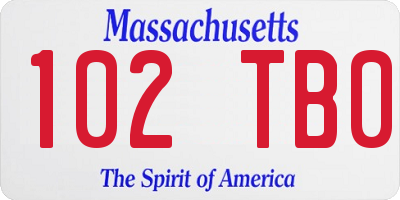 Massachusetts

102 TBO

The Spirit of America